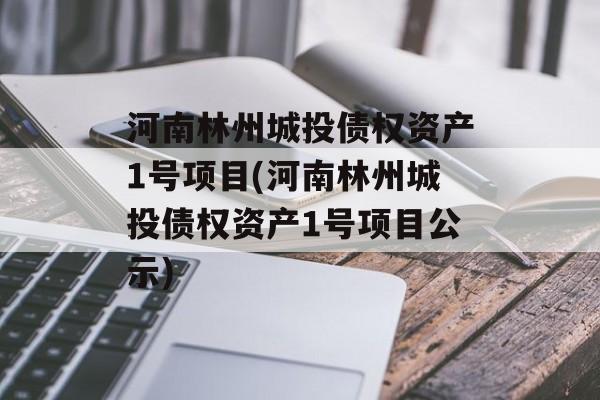 河南林州城投债权资产1号项目(河南林州城投债权资产1号项目公示)